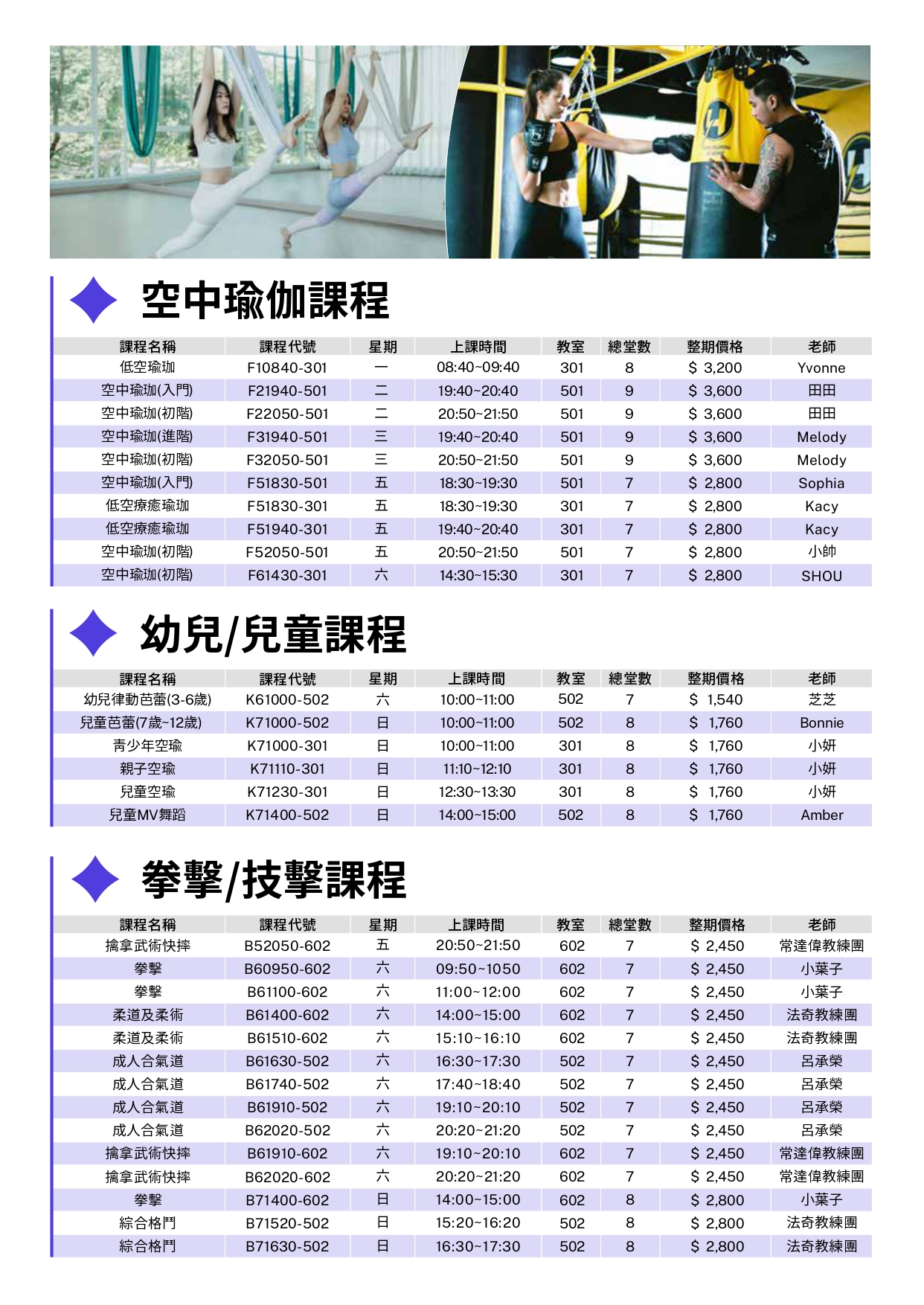 空中瑜伽課程

| 課程名稱 | 課程代號 | 星期 | 上課時間 | 教室 | 總堂數 | 整期價格 | 老師 |
|---|---|---|---|---|---|---|---|
| 低空瑜珈 | F10840-301 | 一 | 08:40~09:40 | 301 | 8 | $ 3,200 | Yvonne |
| 空中瑜珈(入門) | F21940-501 | 二 | 19:40~20:40 | 501 | 9 | $ 3,600 | 田田 |
| 空中瑜珈(初階) | F22050-501 | 二 | 20:50~21:50 | 501 | 9 | $ 3,600 | 田田 |
| 空中瑜珈(進階) | F31940-501 | 三 | 19:40~20:40 | 501 | 9 | $ 3,600 | Melody |
| 空中瑜珈(初階) | F32050-501 | 三 | 20:50~21:50 | 501 | 9 | $ 3,600 | Melody |
| 空中瑜珈(入門) | F51830-501 | 五 | 18:30~19:30 | 501 | 7 | $ 2,800 | Sophia |
| 低空療癒瑜珈 | F51830-301 | 五 | 18:30~19:30 | 301 | 7 | $ 2,800 | Kacy |
| 低空療癒瑜珈 | F51940-301 | 五 | 19:40~20:40 | 301 | 7 | $ 2,800 | Kacy |
| 空中瑜珈(初階) | F52050-501 | 五 | 20:50~21:50 | 501 | 7 | $ 2,800 | 小帥 |
| 空中瑜珈(初階) | F61430-301 | 六 | 14:30~15:30 | 301 | 7 | $ 2,800 | SHOU |

幼兒/兒童課程

| 課程名稱 | 課程代號 | 星期 | 上課時間 | 教室 | 總堂數 | 整期價格 | 老師 |
|---|---|---|---|---|---|---|---|
| 幼兒律動芭蕾(3-6歲) | K61000-502 | 六 | 10:00~11:00 | 502 | 7 | $ 1,540 | 芝芝 |
| 兒童芭蕾(7歲~12歲) | K71000-502 | 日 | 10:00~11:00 | 502 | 8 | $ 1,760 | Bonnie |
| 青少年空瑜 | K71000-301 | 日 | 10:00~11:00 | 301 | 8 | $ 1,760 | 小妍 |
| 親子空瑜 | K71110-301 | 日 | 11:10~12:10 | 301 | 8 | $ 1,760 | 小妍 |
| 兒童空瑜 | K71230-301 | 日 | 12:30~13:30 | 301 | 8 | $ 1,760 | 小妍 |
| 兒童MV舞蹈 | K71400-502 | 日 | 14:00~15:00 | 502 | 8 | $ 1,760 | Amber |

拳擊/技擊課程

| 課程名稱 | 課程代號 | 星期 | 上課時間 | 教室 | 總堂數 | 整期價格 | 老師 |
|---|---|---|---|---|---|---|---|
| 擒拿武術快摔 | B52050-602 | 五 | 20:50~21:50 | 602 | 7 | $ 2,450 | 常達偉教練團 |
| 拳擊 | B60950-602 | 六 | 09:50~1050 | 602 | 7 | $ 2,450 | 小葉子 |
| 拳擊 | B61100-602 | 六 | 11:00~12:00 | 602 | 7 | $ 2,450 | 小葉子 |
| 柔道及柔術 | B61400-602 | 六 | 14:00~15:00 | 602 | 7 | $ 2,450 | 法奇教練團 |
| 柔道及柔術 | B61510-602 | 六 | 15:10~16:10 | 602 | 7 | $ 2,450 | 法奇教練團 |
| 成人合氣道 | B61630-502 | 六 | 16:30~17:30 | 502 | 7 | $ 2,450 | 呂承榮 |
| 成人合氣道 | B61740-502 | 六 | 17:40~18:40 | 502 | 7 | $ 2,450 | 呂承榮 |
| 成人合氣道 | B61910-502 | 六 | 19:10~20:10 | 502 | 7 | $ 2,450 | 呂承榮 |
| 成人合氣道 | B62020-502 | 六 | 20:20~21:20 | 502 | 7 | $ 2,450 | 呂承榮 |
| 擒拿武術快摔 | B61910-602 | 六 | 19:10~20:10 | 602 | 7 | $ 2,450 | 常達偉教練團 |
| 擒拿武術快摔 | B62020-602 | 六 | 20:20~21:20 | 602 | 7 | $ 2,450 | 常達偉教練團 |
| 拳擊 | B71400-602 | 日 | 14:00~15:00 | 602 | 8 | $ 2,800 | 小葉子 |
| 綜合格鬥 | B71520-502 | 日 | 15:20~16:20 | 502 | 8 | $ 2,800 | 法奇教練團 |
| 綜合格鬥 | B71630-502 | 日 | 16:30~17:30 | 502 | 8 | $ 2,800 | 法奇教練團 |